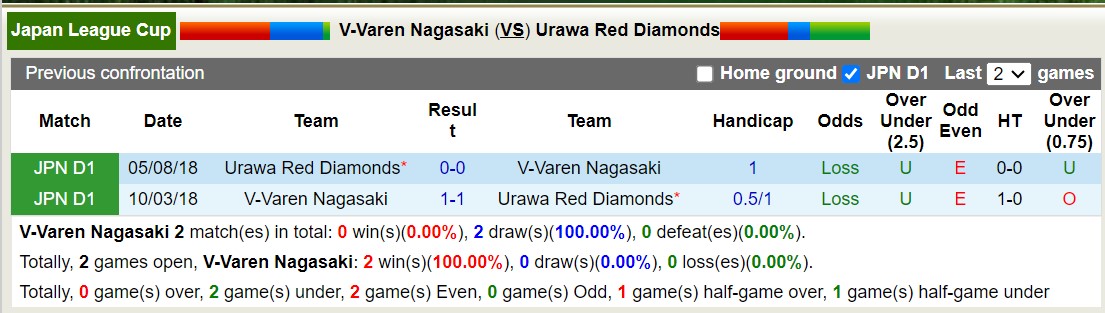 Japan League Cup V-Varen Nagasaki (VS) Urawa Red Diamonds

Previous confrontation Home ground JPN D1 Last 2 games

| Match | Date | Team | Result | Team | Handicap | Odds | Over Under (2.5) | Odd Even | HT | Over Under (0.75) |
|---|---|---|---|---|---|---|---|---|---|---|
| JPN D1 | 05/08/18 | Urawa Red Diamonds* | 0-0 | V-Varen Nagasaki | 1 | Loss | U | E | 0-0 | U |
| JPN D1 | 10/03/18 | V-Varen Nagasaki | 1-1 | Urawa Red Diamonds* | 0.5/1 | Loss | U | E | 1-0 | O |

V-Varen Nagasaki 2 match(es) in total: 0 win(s)(0.00%), 2 draw(s)(100.00%), 0 defeat(es)(0.00%).

Totally, 2 games open, V-Varen Nagasaki: 2 win(s)(100.00%), 0 draw(s)(0.00%), 0 loss(es)(0.00%).

Totally, 0 game(s) over, 2 game(s) under, 2 game(s) Even, 0 game(s) Odd, 1 game(s) half-game over, 1 game(s) half-game under